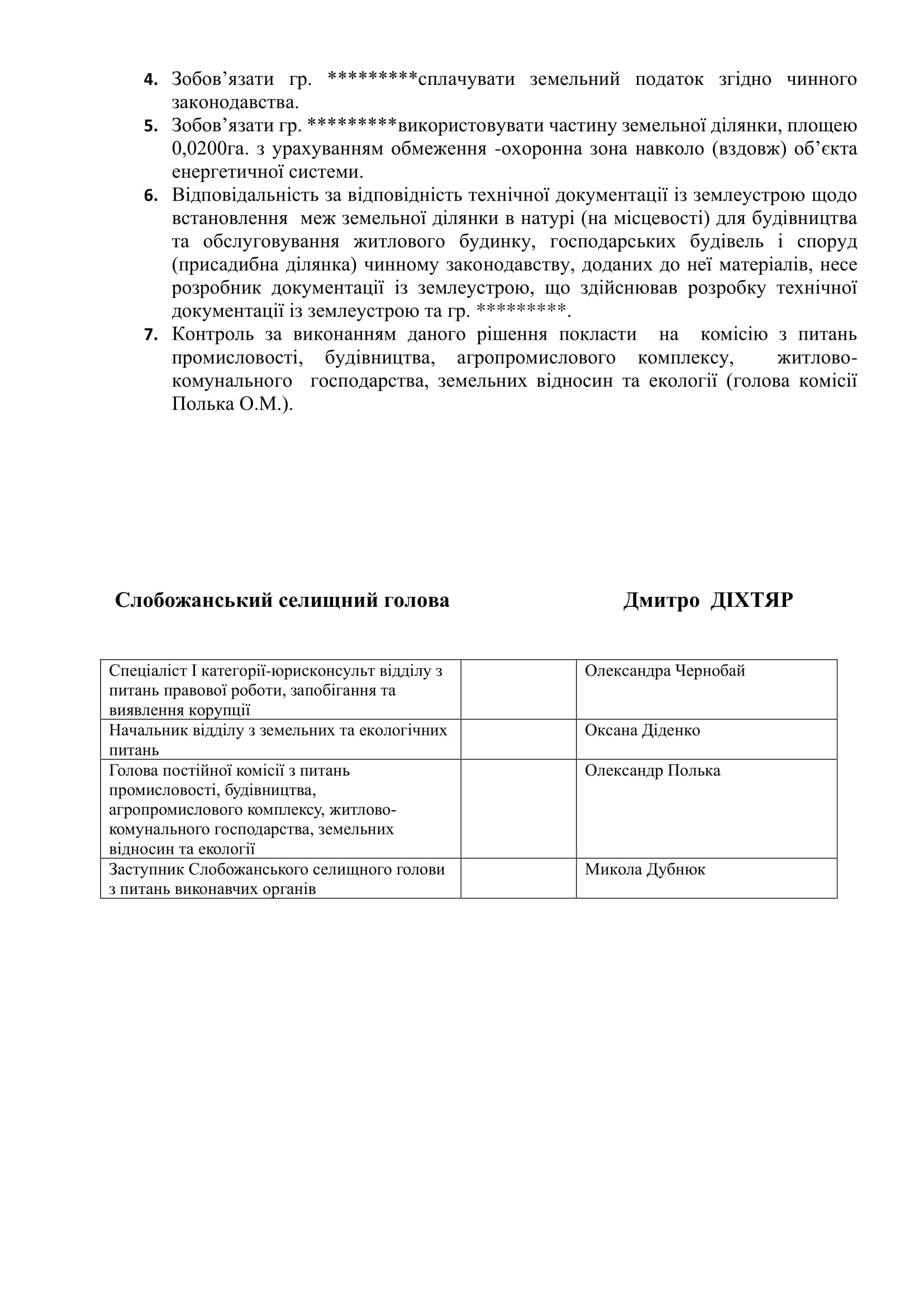 4. Зобов’язати гр. *********сплачувати земельний податок згідно чинного законодавства.
5. Зобов’язати гр. *********використовувати частину земельної ділянки, площею 0,0200га. з урахуванням обмеження -охоронна зона навколо (вздовж) об’єкта енергетичної системи.
6. Відповідальність за відповідність технічної документації із землеустрою щодо встановлення меж земельної ділянки в натурі (на місцевості) для будівництва та обслуговування житлового будинку, господарських будівель і споруд (присадибна ділянка) чинному законодавству, доданих до неї матеріалів, несе розробник документації із землеустрою, що здійснював розробку технічної документації із землеустрою та гр. *********.
7. Контроль за виконанням даного рішення покласти на комісію з питань промисловості, будівництва, агропромислового комплексу, житлово-комунального господарства, земельних відносин та екології (голова комісії Полька О.М.).

Слобожанський селищний голова Дмитро ДІХТЯР

| Спеціаліст І категорії-юрисконсульт відділу з питань правової роботи, запобігання та виявлення корупції | | Олександра Чернобай |
|---|---|---|
| Начальник відділу з земельних та екологічних питань | | Оксана Діденко |
| Голова постійної комісії з питань промисловості, будівництва, агропромислового комплексу, житлово-комунального господарства, земельних відносин та екології | | Олександр Полька |
| Заступник Слобожанського селищного голови з питань виконавчих органів | | Микола Дубнюк |